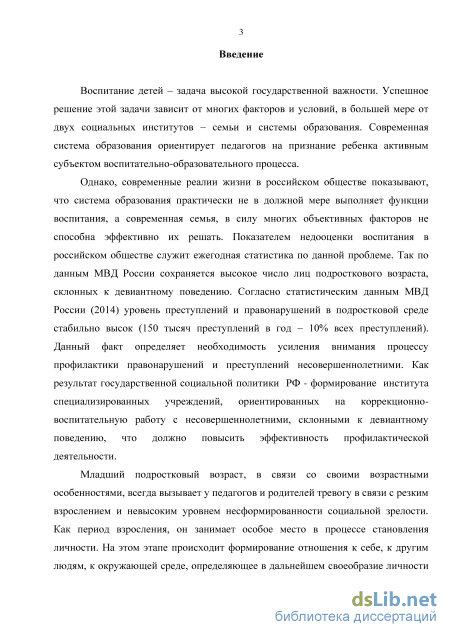 3

Введение

Воспитание детей – задача высокой государственной важности. Успешное решение этой задачи зависит от многих факторов и условий, в большей мере от двух социальных институтов – семьи и системы образования. Современная система образования ориентирует педагогов на признание ребенка активным субъектом воспитательно-образовательного процесса.

Однако, современные реалии жизни в российском обществе показывают, что система образования практически не в должной мере выполняет функции воспитания, а современная семья, в силу многих объективных факторов не способна эффективно их решать. Показателем недооценки воспитания в российском обществе служит ежегодная статистика по данной проблеме. Так по данным МВД России сохраняется высокое число лиц подросткового возраста, склонных к девиантному поведению. Согласно статистическим данным МВД России (2014) уровень преступлений и правонарушений в подростковой среде стабильно высок (150 тысяч преступлений в год – 10% всех преступлений). Данный факт определяет необходимость усиления внимания процессу профилактики правонарушений и преступлений несовершеннолетними. Как результат государственной социальной политики РФ - формирование института специализированных учреждений, ориентированных на коррекционно-воспитательную работу с несовершеннолетними, склонными к девиантному поведению, что должно повысить эффективность профилактической деятельности.

Младший подростковый возраст, в связи со своими возрастными особенностями, всегда вызывает у педагогов и родителей тревогу в связи с резким взрослением и невысоким уровнем несформированности социальной зрелости. Как период взросления, он занимает особое место в процессе становления личности. На этом этапе происходит формирование отношения к себе, к другим людям, к окружающей среде, определяющее в дальнейшем своеобразие личности

dsLib.net
библиотека диссертаций